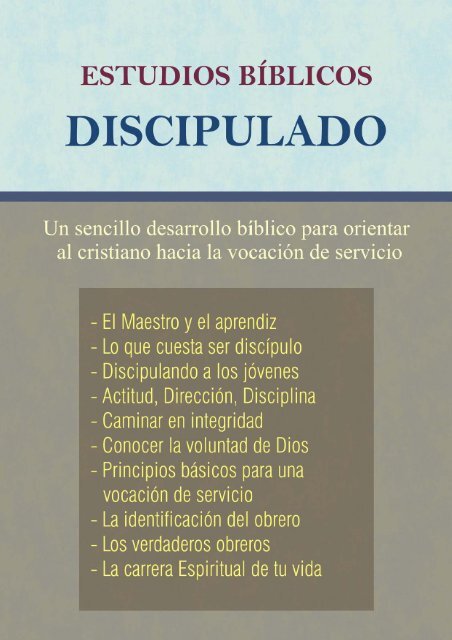 ESTUDIOS BÍBLICOS

DISCIPULADO

Un sencillo desarrollo bíblico para orientar al cristiano hacia la vocación de servicio

- El Maestro y el aprendiz
- Lo que cuesta ser discípulo
- Discipulando a los jóvenes
- Actitud, Dirección, Disciplina
- Caminar en integridad
- Conocer la voluntad de Dios
- Principios básicos para una vocación de servicio
- La identificación del obrero
- Los verdaderos obreros
- La carrera Espiritual de tu vida